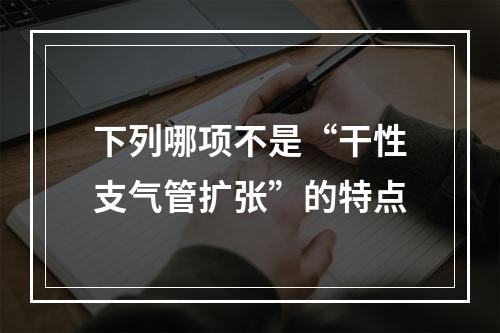 下列哪项不是“干性支气管扩张”的特点